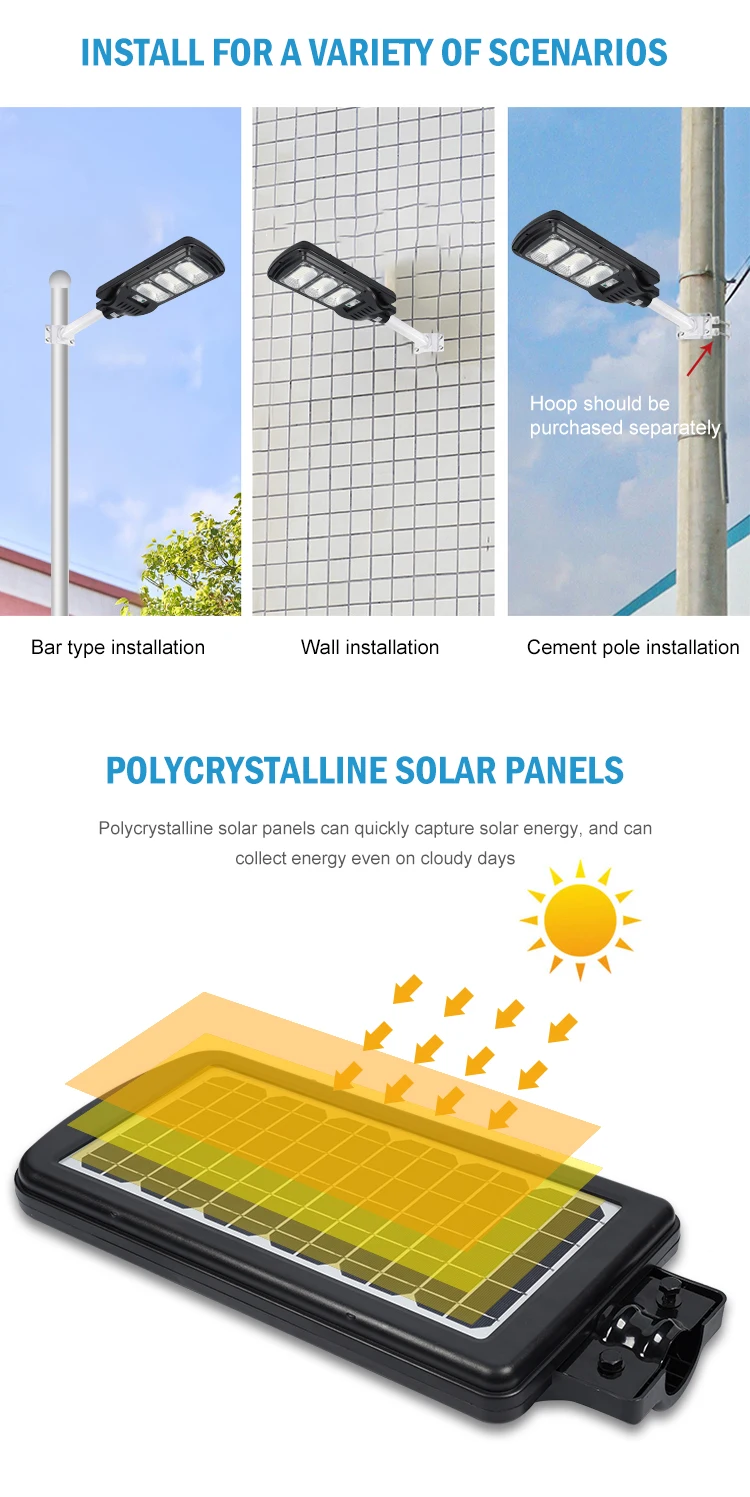 INSTALL FOR A VARIETY OF SCENARIOS

Hoop should be purchased separately

Bar type installation

Wall installation

Cement pole installation

POLYCRYSTALLINE SOLAR PANELS

Polycrystalline solar panels can quickly capture solar energy, and can collect energy even on cloudy days